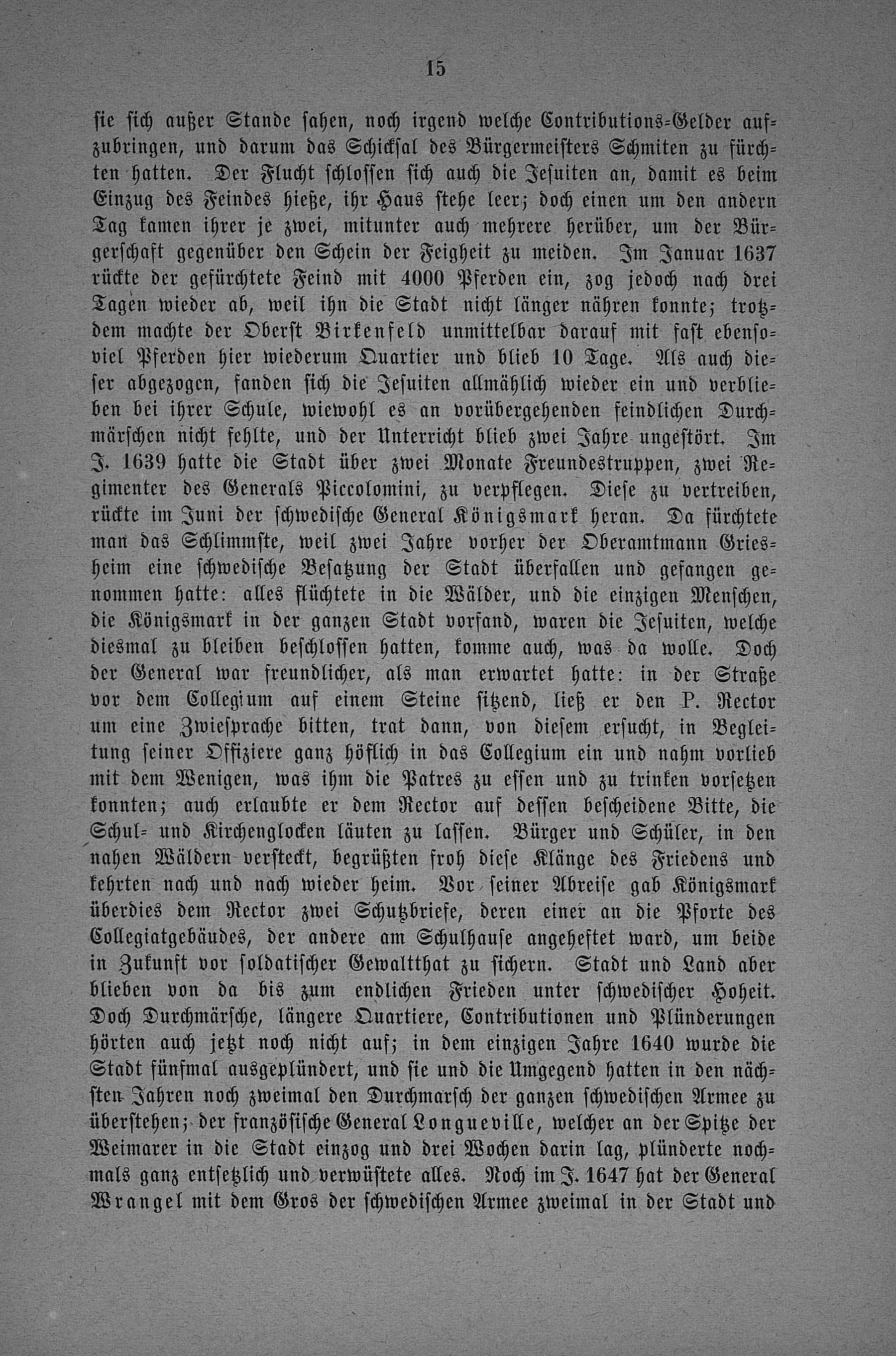 15

sie sich außer Stande sahen, noch irgend welche Contributions-Gelder aufzubringen, und darum das Schicksal des Bürgermeisters Schmiten zu fürchten hatten. Der Flucht schlossen sich auch die Jesuiten an, damit es beim Einzug des Feindes hieße, ihr Haus stehe leer; doch einen um den andern Tag kamen ihrer je zwei, mitunter auch mehrere herüber, um der Bürgerschaft gegenüber den Schein der Feigheit zu meiden. Im Januar 1637 rückte der gefürchtete Feind mit 4000 Pferden ein, zog jedoch nach drei Tagen wieder ab, weil ihn die Stadt nicht länger nähren konnte; trotzdem machte der Oberst Birkenfeld unmittelbar darauf mit fast ebensoviel Pferden hier wiederum Quartier und blieb 10 Tage. Als auch dieser abgezogen, fanden sich die Jesuiten allmählich wieder ein und verblieben bei ihrer Schule, wiewohl es an vorübergehenden feindlichen Durchmärschen nicht fehlte, und der Unterricht blieb zwei Jahre ungestört. Im J. 1639 hatte die Stadt über zwei Monate Freundestruppen, zwei Regimenter des Generals Piccolomini, zu verpflegen. Diese zu vertreiben, rückte im Juni der schwedische General Königsmark heran. Da fürchtete man das Schlimmste, weil zwei Jahre vorher der Oberamtmann Griesheim eine schwedische Besatzung der Stadt überfallen und gefangen genommen hatte: alles flüchtete in die Wälder, und die einzigen Menschen, die Königsmark in der ganzen Stadt vorfand, waren die Jesuiten, welche diesmal zu bleiben beschlossen hatten, komme auch, was da wolle. Doch der General war freundlicher, als man erwartet hatte: in der Straße vor dem Collegium auf einem Steine sitzend, ließ er den P. Rector um eine Zwiesprache bitten, trat dann, von diesem ersucht, in Begleitung seiner Offiziere ganz höflich in das Collegium ein und nahm vorlieb mit dem Wenigen, was ihm die Patres zu essen und zu trinken vorsetzen konnten; auch erlaubte er dem Rector auf dessen bescheidene Bitte, die Schul- und Kirchenglocken läuten zu lassen. Bürger und Schüler, in den nahen Wäldern versteckt, begrüßten froh diese Klänge des Friedens und kehrten nach und nach wieder heim. Vor seiner Abreise gab Königsmark überdies dem Rector zwei Schutzbriefe, deren einer an die Pforte des Collegiatgebäudes, der andere am Schulhause angeheftet ward, um beide in Zukunft vor soldatischer Gewaltthat zu sichern. Stadt und Land aber blieben von da bis zum endlichen Frieden unter schwedischer Hoheit. Doch Durchmärsche, längere Quartiere, Contributionen und Plünderungen hörten auch jetzt noch nicht auf; in dem einzigen Jahre 1640 wurde die Stadt fünfmal ausgeplündert, und sie und die Umgegend hatten in den nächsten Jahren noch zweimal den Durchmarsch der ganzen schwedischen Armee zu überstehen; der französische General Longueville, welcher an der Spitze der Weimarer in die Stadt einzog und drei Wochen darin lag, plünderte nochmals ganz entsetzlich und verwüstete alles. Noch im J. 1647 hat der General Wrangel mit dem Gros der schwedischen Armee zweimal in der Stadt und